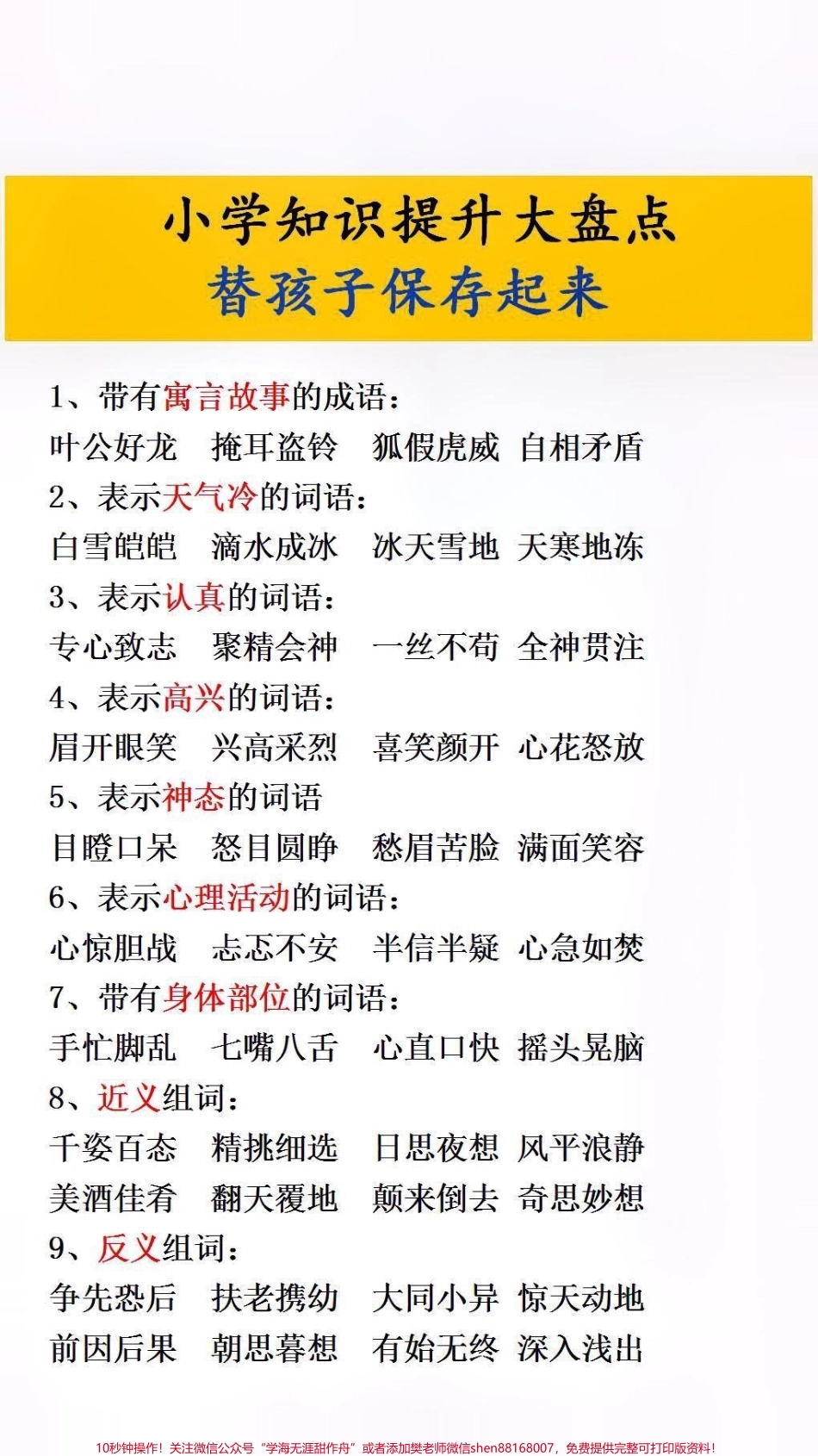 小学知识提升大盘点
替孩子保存起来

1、带有寓言故事的成语：
叶公好龙　掩耳盗铃　狐假虎威　自相矛盾
2、表示天气冷的词语：
白雪皑皑　滴水成冰　冰天雪地　天寒地冻
3、表示认真的词语：
专心致志　聚精会神　一丝不苟　全神贯注
4、表示高兴的词语：
眉开眼笑　兴高采烈　喜笑颜开　心花怒放
5、表示神态的词语
目瞪口呆　怒目圆睁　愁眉苦脸　满面笑容
6、表示心理活动的词语：
心惊胆战　忐忑不安　半信半疑　心急如焚
7、带有身体部位的词语：
手忙脚乱　七嘴八舌　心直口快　摇头晃脑
8、近义组词：
千姿百态　精挑细选　日思夜想　风平浪静
美酒佳肴　翻天覆地　颠来倒去　奇思妙想
9、反义组词：
争先恐后　扶老携幼　大同小异　惊天动地
前因后果　朝思暮想　有始无终　深入浅出

10秒钟操作！关注微信公众号“学海无涯甜作舟”或者添加樊老师微信shen88168007，免费提供完整可打印版资料！